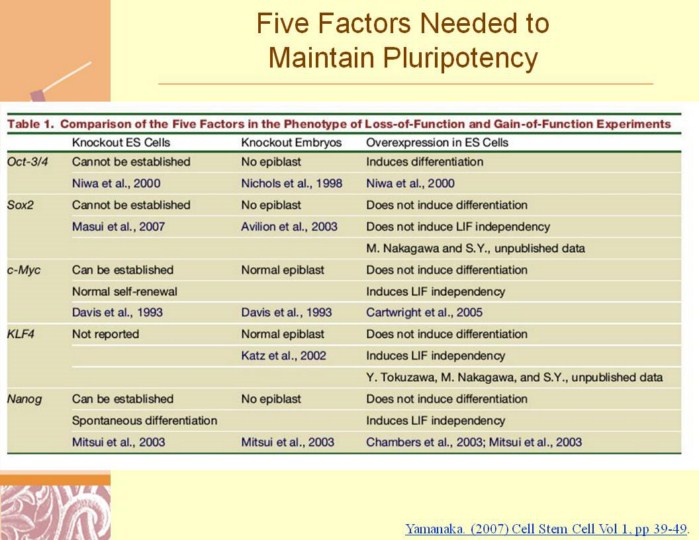 Five Factors Needed to Maintain Pluripotency

Table 1. Comparison of the Five Factors in the Phenotype of Loss-of-Function and Gain-of-Function Experiments

| | Knockout ES Cells | Knockout Embryos | Overexpression in ES Cells |
|---|---|---|---|
| Oct-3/4 | Cannot be established | No epiblast | Induces differentiation |
| | Niwa et al., 2000 | Nichols et al., 1998 | Niwa et al., 2000 |
| Sox2 | Cannot be established | No epiblast | Does not induce differentiation |
| | Masui et al., 2007 | Avilion et al., 2003 | Does not induce LIF independency |
| | | | M. Nakagawa and S.Y., unpublished data |
| c-Myc | Can be established | Normal epiblast | Does not induce differentiation |
| | Normal self-renewal | | Induces LIF independency |
| | Davis et al., 1993 | Davis et al., 1993 | Cartwright et al., 2005 |
| KLF4 | Not reported | Normal epiblast | Does not induce differentiation |
| | | Katz et al., 2002 | Induces LIF independency |
| | | | Y. Tokuzawa, M. Nakagawa, and S.Y., unpublished data |
| Nanog | Can be established | No epiblast | Does not induce differentiation |
| | Spontaneous differentiation | | Induces LIF independency |
| | Mitsui et al., 2003 | Mitsui et al., 2003 | Chambers et al., 2003; Mitsui et al., 2003 |

Yamanaka. (2007) Cell Stem Cell Vol 1, pp 39-49.